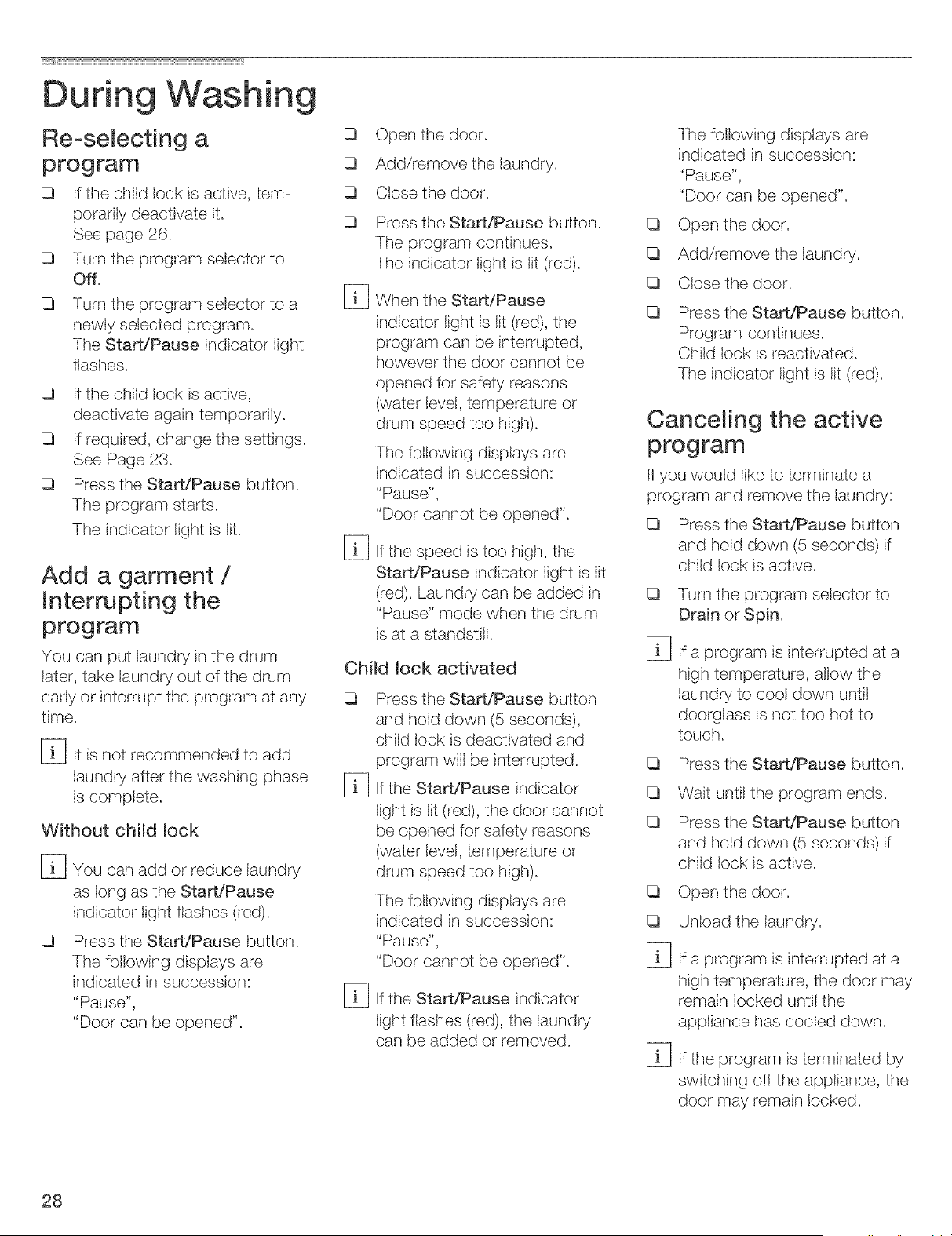 During Washing

Re-selecting a program

☐ If the child lock is active, temporarily deactivate it. See page 26.

☐ Turn the program selector to Off.

☐ Turn the program selector to a newly selected program. The Start/Pause indicator light flashes.

☐ If the child lock is active, deactivate again temporarily.

☐ If required, change the settings. See Page 23.

☐ Press the Start/Pause button. The program starts. The indicator light is lit.

Add a garment / Interrupting the program

You can put laundry in the drum later, take laundry out of the drum early or interrupt the program at any time.

i It is not recommended to add laundry after the washing phase is complete.

Without child lock

i You can add or reduce laundry as long as the Start/Pause indicator light flashes (red).

☐ Press the Start/Pause button. The following displays are indicated in succession: "Pause", "Door can be opened".

☐ Open the door.

☐ Add/remove the laundry.

☐ Close the door.

☐ Press the Start/Pause button. The program continues. The indicator light is lit (red).

i When the Start/Pause indicator light is lit (red), the program can be interrupted, however the door cannot be opened for safety reasons (water level, temperature or drum speed too high).

The following displays are indicated in succession: "Pause", "Door cannot be opened".

i If the speed is too high, the Start/Pause indicator light is lit (red). Laundry can be added in "Pause" mode when the drum is at a standstill.

Child lock activated

☐ Press the Start/Pause button and hold down (5 seconds), child lock is deactivated and program will be interrupted.

i If the Start/Pause indicator light is lit (red), the door cannot be opened for safety reasons (water level, temperature or drum speed too high).

The following displays are indicated in succession: "Pause", "Door cannot be opened".

i If the Start/Pause indicator light flashes (red), the laundry can be added or removed.

The following displays are indicated in succession: "Pause", "Door can be opened".

☐ Open the door.

☐ Add/remove the laundry.

☐ Close the door.

☐ Press the Start/Pause button. Program continues. Child lock is reactivated. The indicator light is lit (red).

Canceling the active program

If you would like to terminate a program and remove the laundry:

☐ Press the Start/Pause button and hold down (5 seconds) if child lock is active.

☐ Turn the program selector to Drain or Spin.

i If a program is interrupted at a high temperature, allow the laundry to cool down until doorglass is not too hot to touch.

☐ Press the Start/Pause button.

☐ Wait until the program ends.

☐ Press the Start/Pause button and hold down (5 seconds) if child lock is active.

☐ Open the door.

☐ Unload the laundry.

i If a program is interrupted at a high temperature, the door may remain locked until the appliance has cooled down.

i If the program is terminated by switching off the appliance, the door may remain locked.

28